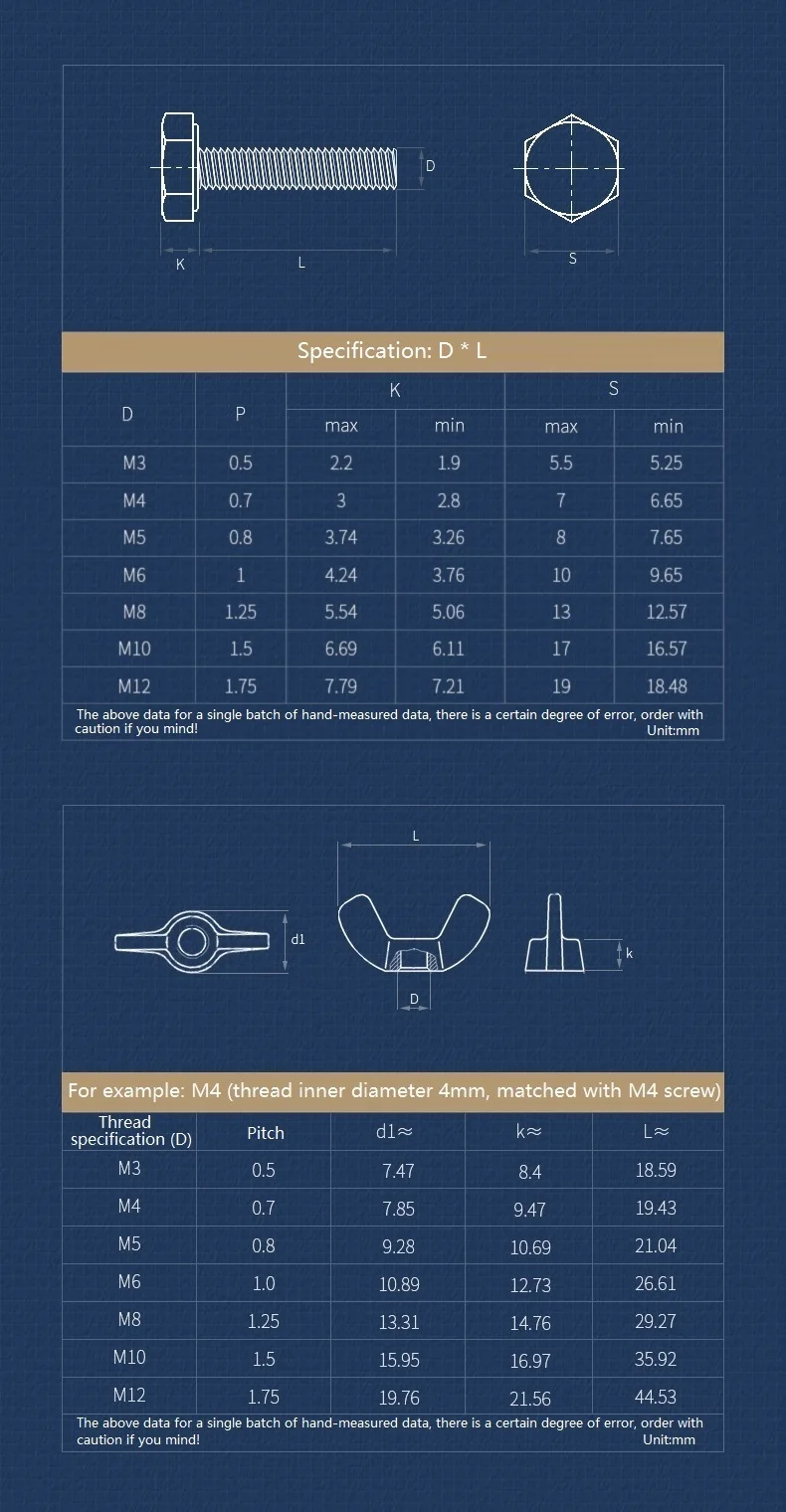 D
K
L
S

Specification: D * L

| D | P | K max | K min | S max | S min |
|---|---|---|---|---|---|
| M3 | 0.5 | 2.2 | 1.9 | 5.5 | 5.25 |
| M4 | 0.7 | 3 | 2.8 | 7 | 6.65 |
| M5 | 0.8 | 3.74 | 3.26 | 8 | 7.65 |
| M6 | 1 | 4.24 | 3.76 | 10 | 9.65 |
| M8 | 1.25 | 5.54 | 5.06 | 13 | 12.57 |
| M10 | 1.5 | 6.69 | 6.11 | 17 | 16.57 |
| M12 | 1.75 | 7.79 | 7.21 | 19 | 18.48 |

The above data for a single batch of hand-measured data, there is a certain degree of error, order with caution if you mind!
Unit:mm

L
d1
k
D

For example: M4 (thread inner diameter 4mm, matched with M4 screw)

| Thread specification (D) | Pitch | d1≈ | k≈ | L≈ |
|---|---|---|---|---|
| M3 | 0.5 | 7.47 | 8.4 | 18.59 |
| M4 | 0.7 | 7.85 | 9.47 | 19.43 |
| M5 | 0.8 | 9.28 | 10.69 | 21.04 |
| M6 | 1.0 | 10.89 | 12.73 | 26.61 |
| M8 | 1.25 | 13.31 | 14.76 | 29.27 |
| M10 | 1.5 | 15.95 | 16.97 | 35.92 |
| M12 | 1.75 | 19.76 | 21.56 | 44.53 |

The above data for a single batch of hand-measured data, there is a certain degree of error, order with caution if you mind!
Unit:mm